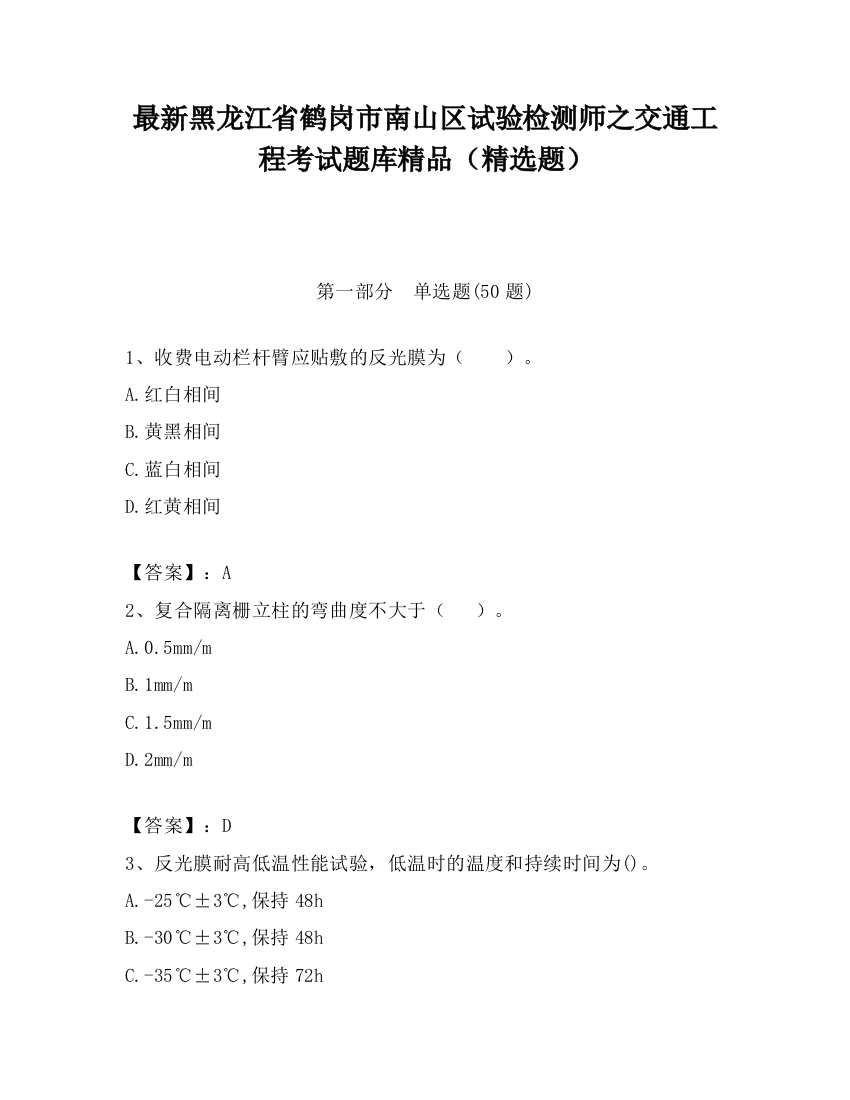 最新黑龙江省鹤岗市南山区试验检测师之交通工程考试题库精品（精选题）

第一部分　单选题(50 题)

1、收费电动栏杆臂应贴敷的反光膜为（　　）。

A.红白相间

B.黄黑相间

C.蓝白相间

D.红黄相间

【答案】：A

2、复合隔离栅立柱的弯曲度不大于（　　）。

A.0.5mm/m

B.1mm/m

C.1.5mm/m

D.2mm/m

【答案】：D

3、反光膜耐高低温性能试验，低温时的温度和持续时间为()。

A.-25℃±3℃,保持 48h

B.-30℃±3℃,保持 48h

C.-35℃±3℃,保持 72h